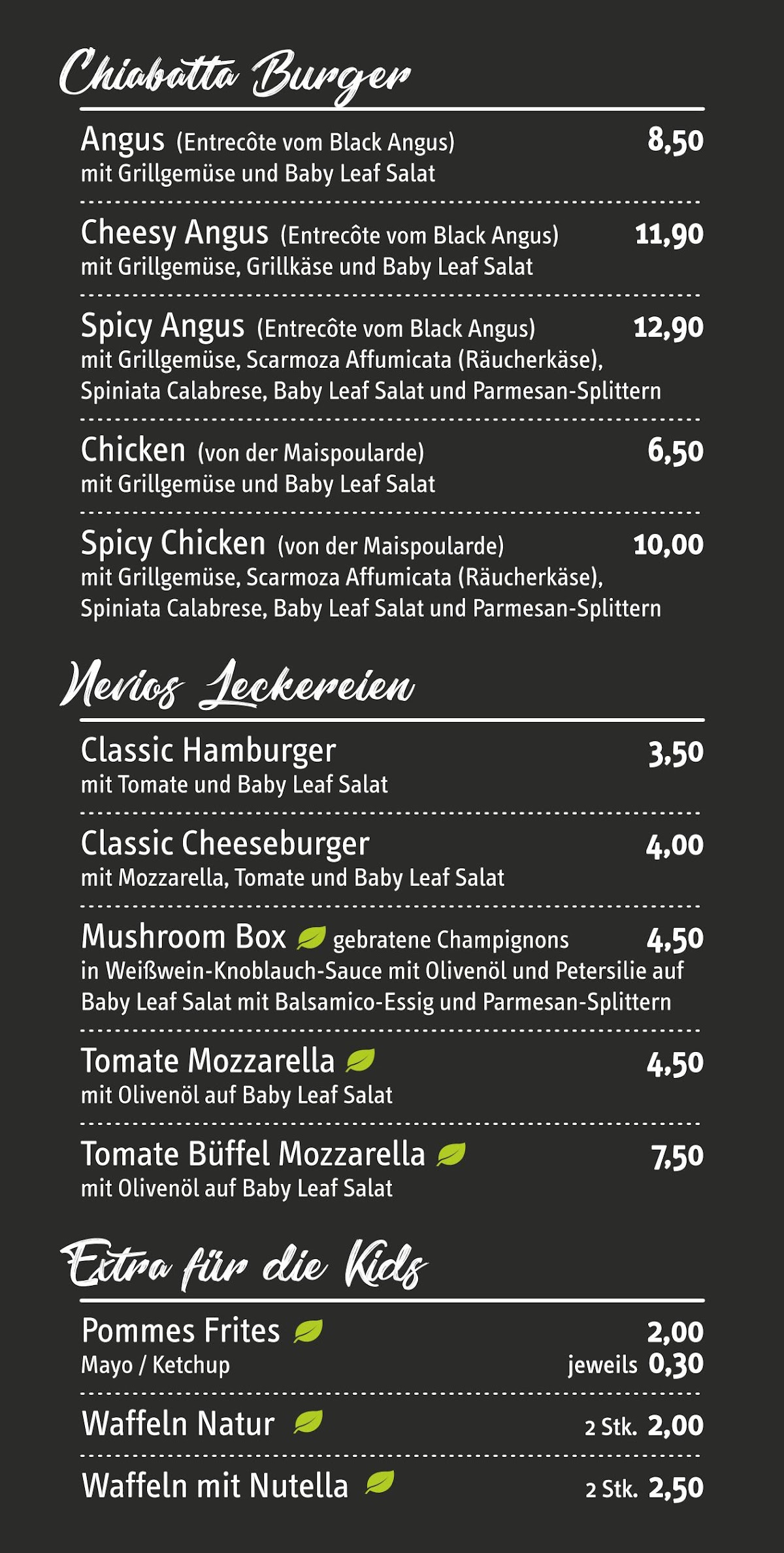 Chiabatta Burger

Angus (Entrecôte vom Black Angus) 8,50
mit Grillgemüse und Baby Leaf Salat

Cheesy Angus (Entrecôte vom Black Angus) 11,90
mit Grillgemüse, Grillkäse und Baby Leaf Salat

Spicy Angus (Entrecôte vom Black Angus) 12,90
mit Grillgemüse, Scarmoza Affumicata (Räucherkäse), Spiniata Calabrese, Baby Leaf Salat und Parmesan-Splittern

Chicken (von der Maispoularde) 6,50
mit Grillgemüse und Baby Leaf Salat

Spicy Chicken (von der Maispoularde) 10,00
mit Grillgemüse, Scarmoza Affumicata (Räucherkäse), Spiniata Calabrese, Baby Leaf Salat und Parmesan-Splittern

Nevios Leckereien

Classic Hamburger 3,50
mit Tomate und Baby Leaf Salat

Classic Cheeseburger 4,00
mit Mozzarella, Tomate und Baby Leaf Salat

Mushroom Box gebratene Champignons 4,50
in Weißwein-Knoblauch-Sauce mit Olivenöl und Petersilie auf Baby Leaf Salat mit Balsamico-Essig und Parmesan-Splittern

Tomate Mozzarella 4,50
mit Olivenöl auf Baby Leaf Salat

Tomate Büffel Mozzarella 7,50
mit Olivenöl auf Baby Leaf Salat

Extra für die Kids

Pommes Frites 2,00
Mayo / Ketchup jeweils 0,30

Waffeln Natur 2 Stk. 2,00

Waffeln mit Nutella 2 Stk. 2,50